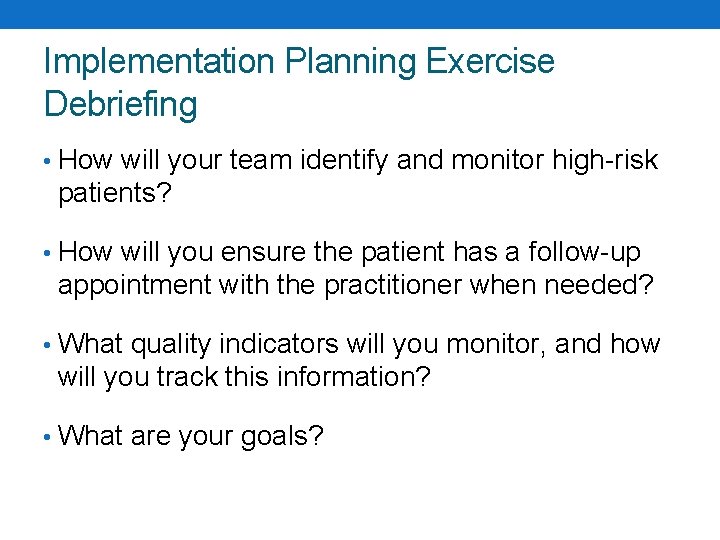 Implementation Planning Exercise Debriefing

• How will your team identify and monitor high-risk patients?

• How will you ensure the patient has a follow-up appointment with the practitioner when needed?

• What quality indicators will you monitor, and how will you track this information?

• What are your goals?